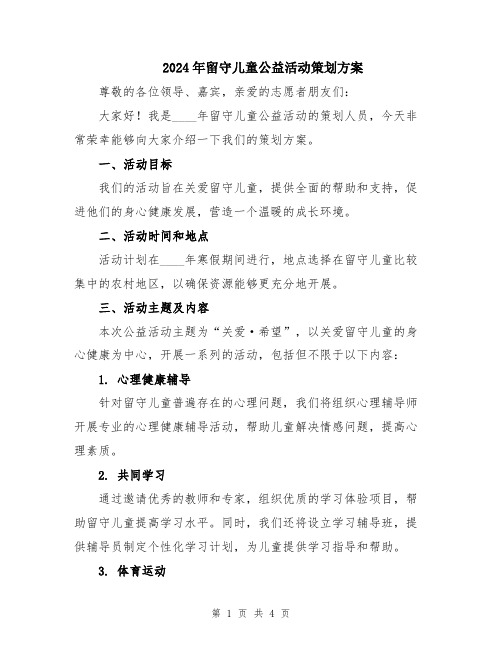 2024年留守儿童公益活动策划方案

尊敬的各位领导、嘉宾，亲爱的志愿者朋友们：

大家好！我是____年留守儿童公益活动的策划人员，今天非常荣幸能够向大家介绍一下我们的策划方案。

一、活动目标

我们的活动旨在关爱留守儿童，提供全面的帮助和支持，促进他们的身心健康发展，营造一个温暖的成长环境。

二、活动时间和地点

活动计划在____年寒假期间进行，地点选择在留守儿童比较集中的农村地区，以确保资源能够更充分地开展。

三、活动主题及内容

本次公益活动主题为“关爱·希望”，以关爱留守儿童的身心健康为中心，开展一系列的活动，包括但不限于以下内容：

1. 心理健康辅导

针对留守儿童普遍存在的心理问题，我们将组织心理辅导师开展专业的心理健康辅导活动，帮助儿童解决情感问题，提高心理素质。

2. 共同学习

通过邀请优秀的教师和专家，组织优质的学习体验项目，帮助留守儿童提高学习水平。同时，我们还将设立学习辅导班，提供辅导员制定个性化学习计划，为儿童提供学习指导和帮助。

3. 体育运动

第 1 页 共 4 页